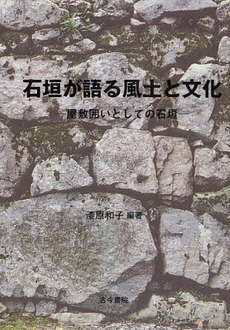 石垣が語る風土と文化

屋敷囲いとしての石垣

漆原和子 編著

古今書院